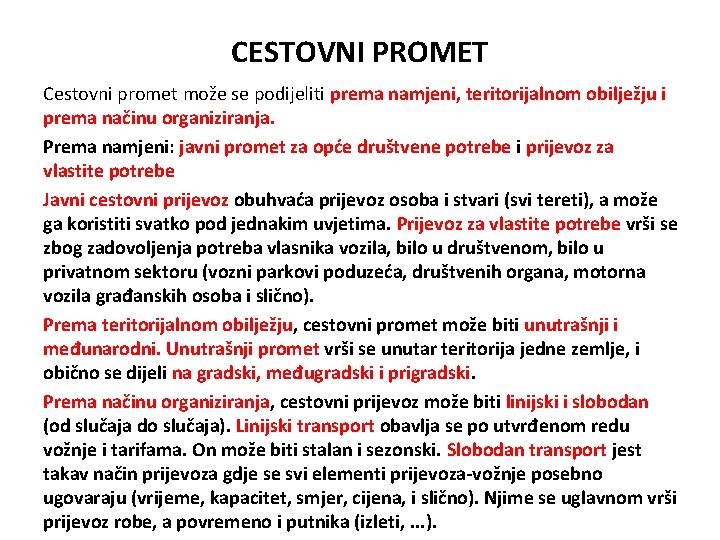 CESTOVNI PROMET

Cestovni promet može se podijeliti prema namjeni, teritorijalnom obilježju i prema načinu organiziranja.

Prema namjeni: javni promet za opće društvene potrebe i prijevoz za vlastite potrebe

Javni cestovni prijevoz obuhvaća prijevoz osoba i stvari (svi tereti), a može ga koristiti svatko pod jednakim uvjetima. Prijevoz za vlastite potrebe vrši se zbog zadovoljenja potreba vlasnika vozila, bilo u društvenom, bilo u privatnom sektoru (vozni parkovi poduzeća, društvenih organa, motorna vozila građanskih osoba i slično).

Prema teritorijalnom obilježju, cestovni promet može biti unutrašnji i međunarodni. Unutrašnji promet vrši se unutar teritorija jedne zemlje, i obično se dijeli na gradski, međugradski i prigradski.

Prema načinu organiziranja, cestovni prijevoz može biti linijski i slobodan (od slučaja do slučaja). Linijski transport obavlja se po utvrđenom redu vožnje i tarifama. On može biti stalan i sezonski. Slobodan transport jest takav način prijevoza gdje se svi elementi prijevoza-vožnje posebno ugovaraju (vrijeme, kapacitet, smjer, cijena, i slično). Njime se uglavnom vrši prijevoz robe, a povremeno i putnika (izleti, ...).